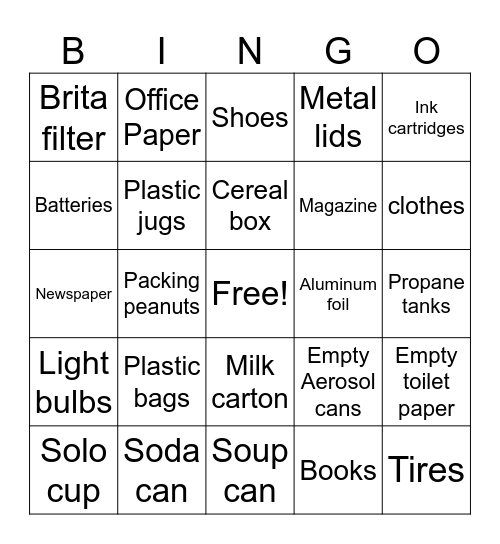 | B | I | N | G | O |
|---|---|---|---|---|
| Brita filter | Office Paper | Shoes | Metal lids | Ink cartridges |
| Batteries | Plastic jugs | Cereal box | Magazine | clothes |
| Newspaper | Packing peanuts | Free! | Aluminum foil | Propane tanks |
| Light bulbs | Plastic bags | Milk carton | Empty Aerosol cans | Empty toilet paper |
| Solo cup | Soda can | Soup can | Books | Tires |